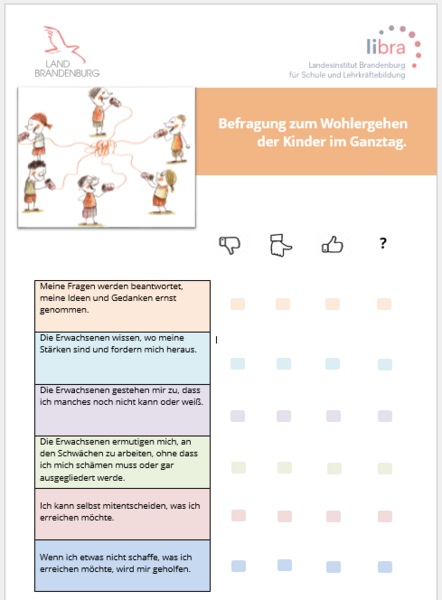 LAND BRANDENBURG

libra
Landesinstitut Brandenburg
für Schule und Lehrkräftebildung

Befragung zum Wohlergehen der Kinder im Ganztag.

?

Meine Fragen werden beantwortet, meine Ideen und Gedanken ernst genommen.

Die Erwachsenen wissen, wo meine Stärken sind und fordern mich heraus.

Die Erwachsenen gestehen mir zu, dass ich manches noch nicht kann oder weiß.

Die Erwachsenen ermutigen mich, an den Schwächen zu arbeiten, ohne dass ich mich schämen muss oder gar ausgegliedert werde.

Ich kann selbst mitentscheiden, was ich erreichen möchte.

Wenn ich etwas nicht schaffe, was ich erreichen möchte, wird mir geholfen.